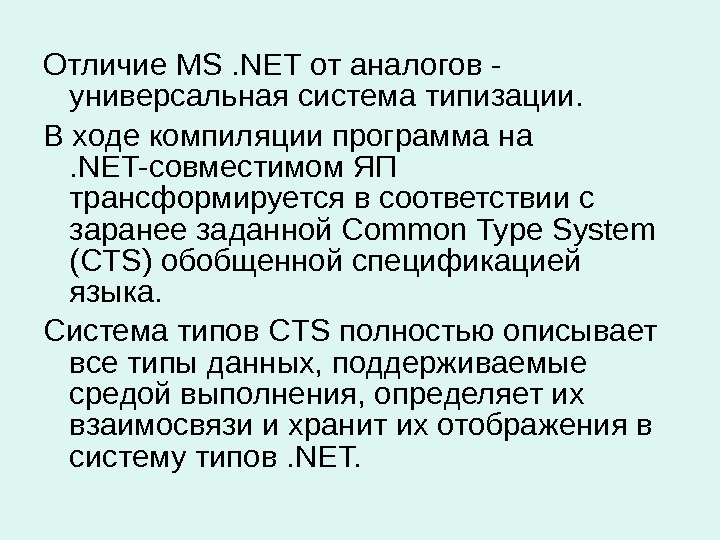 Отличие MS .NET от аналогов - универсальная система типизации.

В ходе компиляции программа на .NET-совместимом ЯП трансформируется в соответствии с заранее заданной Common Type System (CTS) обобщенной спецификацией языка.

Система типов CTS полностью описывает все типы данных, поддерживаемые средой выполнения, определяет их взаимосвязи и хранит их отображения в систему типов .NET.